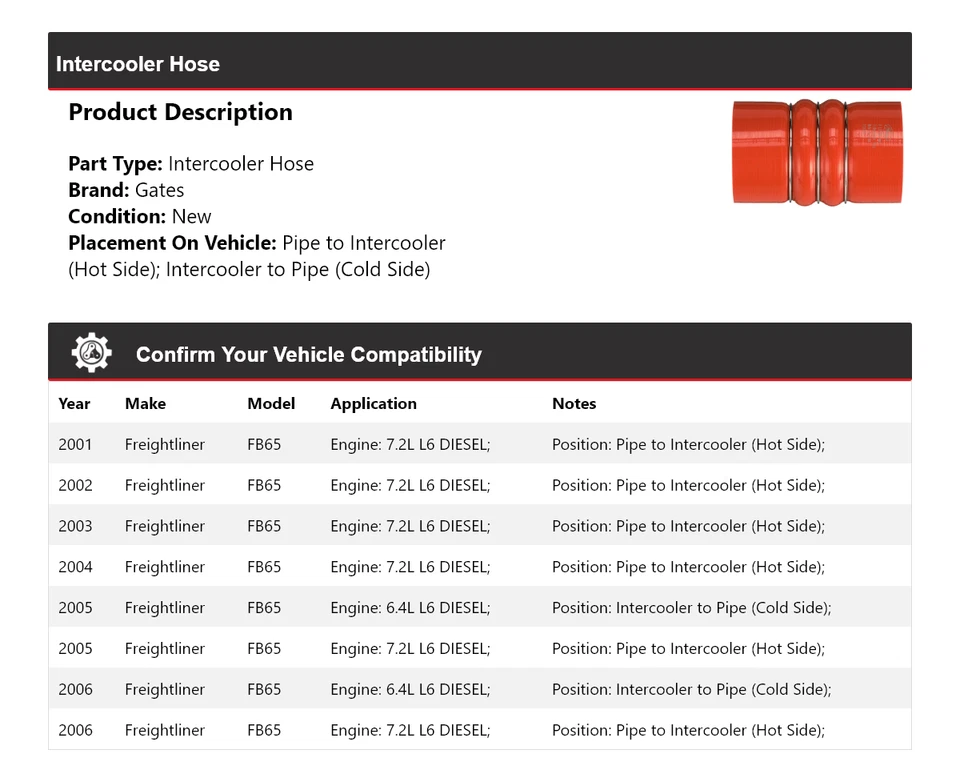 Intercooler Hose

Product Description

Part Type: Intercooler Hose
Brand: Gates
Condition: New
Placement On Vehicle: Pipe to Intercooler (Hot Side); Intercooler to Pipe (Cold Side)

Confirm Your Vehicle Compatibility

| Year | Make | Model | Application | Notes |
|---|---|---|---|---|
| 2001 | Freightliner | FB65 | Engine: 7.2L L6 DIESEL; | Position: Pipe to Intercooler (Hot Side); |
| 2002 | Freightliner | FB65 | Engine: 7.2L L6 DIESEL; | Position: Pipe to Intercooler (Hot Side); |
| 2003 | Freightliner | FB65 | Engine: 7.2L L6 DIESEL; | Position: Pipe to Intercooler (Hot Side); |
| 2004 | Freightliner | FB65 | Engine: 7.2L L6 DIESEL; | Position: Pipe to Intercooler (Hot Side); |
| 2005 | Freightliner | FB65 | Engine: 6.4L L6 DIESEL; | Position: Intercooler to Pipe (Cold Side); |
| 2005 | Freightliner | FB65 | Engine: 7.2L L6 DIESEL; | Position: Pipe to Intercooler (Hot Side); |
| 2006 | Freightliner | FB65 | Engine: 6.4L L6 DIESEL; | Position: Intercooler to Pipe (Cold Side); |
| 2006 | Freightliner | FB65 | Engine: 7.2L L6 DIESEL; | Position: Pipe to Intercooler (Hot Side); |